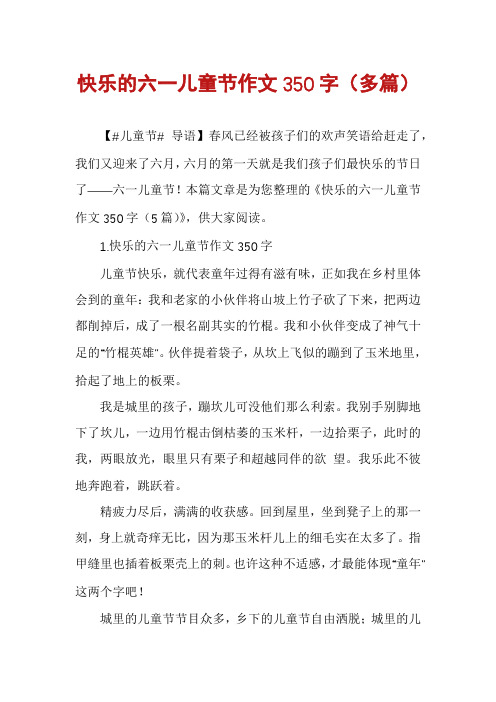 快乐的六一儿童节作文350字（多篇）

【#儿童节# 导语】春风已经被孩子们的欢声笑语给赶走了，我们又迎来了六月，六月的第一天就是我们孩子们最快乐的节日了——六一儿童节！本篇文章是为您整理的《快乐的六一儿童节作文350字（5篇）》，供大家阅读。

1.快乐的六一儿童节作文350字

儿童节快乐，就代表童年过得有滋有味，正如我在乡村里体会到的童年：我和老家的小伙伴将山坡上竹子砍了下来，把两边都削掉后，成了一根名副其实的竹棍。我和小伙伴变成了神气十足的"竹棍英雄"。伙伴提着袋子，从坎上飞似的蹦到了玉米地里，拾起了地上的板栗。

我是城里的孩子，蹦坎儿可没他们那么利索。我别手别脚地下了坎儿，一边用竹棍击倒枯萎的玉米杆，一边拾栗子，此时的我，两眼放光，眼里只有栗子和超越同伴的欲 望。我乐此不彼地奔跑着，跳跃着。

精疲力尽后，满满的收获感。回到屋里，坐到凳子上的那一刻，身上就奇痒无比，因为那玉米杆儿上的细毛实在太多了。指甲缝里也插着板栗壳上的刺。也许这种不适感，才最能体现"童年"这两个字吧！

城里的儿童节节目众多，乡下的儿童节自由洒脱；城里的儿